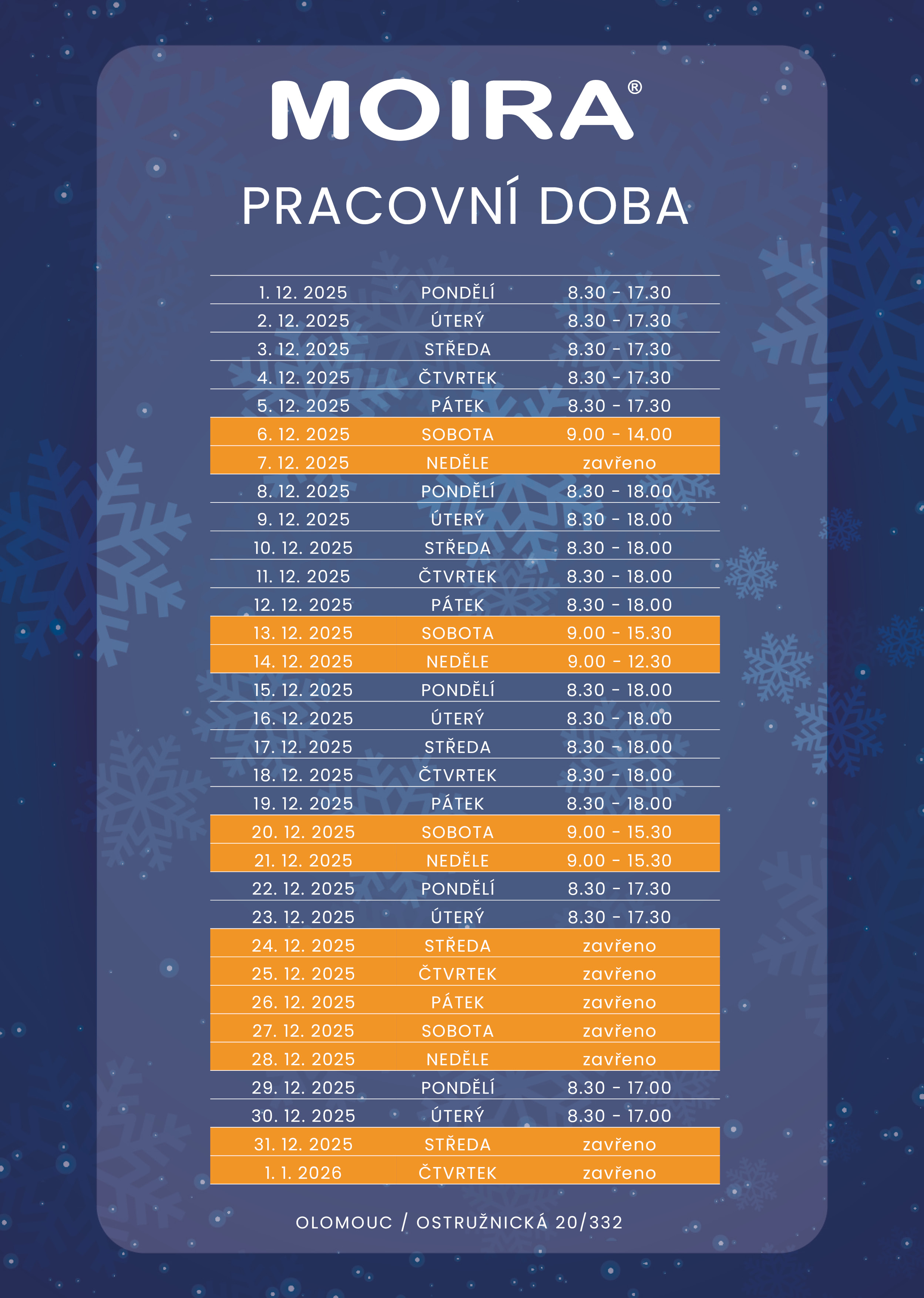 MOIRA®

PRACOVNÍ DOBA

| | | |
|---|---|---|
| 1. 12. 2025 | PONDĚLÍ | 8.30 - 17.30 |
| 2. 12. 2025 | ÚTERÝ | 8.30 - 17.30 |
| 3. 12. 2025 | STŘEDA | 8.30 - 17.30 |
| 4. 12. 2025 | ČTVRTEK | 8.30 - 17.30 |
| 5. 12. 2025 | PÁTEK | 8.30 - 17.30 |
| 6. 12. 2025 | SOBOTA | 9.00 - 14.00 |
| 7. 12. 2025 | NEDĚLE | zavřeno |
| 8. 12. 2025 | PONDĚLÍ | 8.30 - 18.00 |
| 9. 12. 2025 | ÚTERÝ | 8.30 - 18.00 |
| 10. 12. 2025 | STŘEDA | 8.30 - 18.00 |
| 11. 12. 2025 | ČTVRTEK | 8.30 - 18.00 |
| 12. 12. 2025 | PÁTEK | 8.30 - 18.00 |
| 13. 12. 2025 | SOBOTA | 9.00 - 15.30 |
| 14. 12. 2025 | NEDĚLE | 9.00 - 12.30 |
| 15. 12. 2025 | PONDĚLÍ | 8.30 - 18.00 |
| 16. 12. 2025 | ÚTERÝ | 8.30 - 18.00 |
| 17. 12. 2025 | STŘEDA | 8.30 - 18.00 |
| 18. 12. 2025 | ČTVRTEK | 8.30 - 18.00 |
| 19. 12. 2025 | PÁTEK | 8.30 - 18.00 |
| 20. 12. 2025 | SOBOTA | 9.00 - 15.30 |
| 21. 12. 2025 | NEDĚLE | 9.00 - 15.30 |
| 22. 12. 2025 | PONDĚLÍ | 8.30 - 17.30 |
| 23. 12. 2025 | ÚTERÝ | 8.30 - 17.30 |
| 24. 12. 2025 | STŘEDA | zavřeno |
| 25. 12. 2025 | ČTVRTEK | zavřeno |
| 26. 12. 2025 | PÁTEK | zavřeno |
| 27. 12. 2025 | SOBOTA | zavřeno |
| 28. 12. 2025 | NEDĚLE | zavřeno |
| 29. 12. 2025 | PONDĚLÍ | 8.30 - 17.00 |
| 30. 12. 2025 | ÚTERÝ | 8.30 - 17.00 |
| 31. 12. 2025 | STŘEDA | zavřeno |
| 1. 1. 2026 | ČTVRTEK | zavřeno |

OLOMOUC / OSTRUŽNICKÁ 20/332